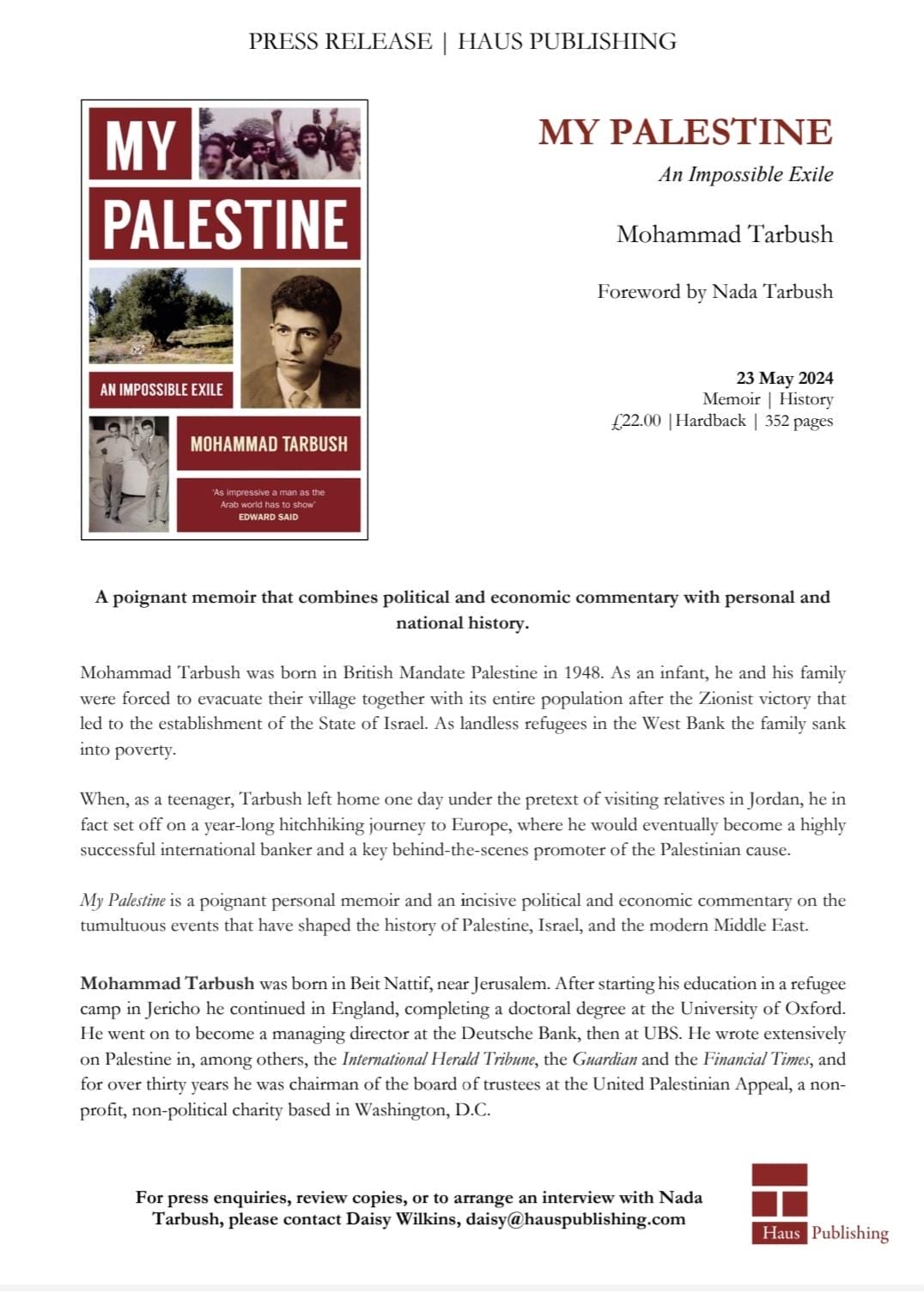 PRESS RELEASE | HAUS PUBLISHING

MY PALESTINE

AN IMPOSSIBLE EXILE

MOHAMMAD TARBUSH

'As impressive a man as the Arab world has to show'
EDWARD SAID

MY PALESTINE

An Impossible Exile

Mohammad Tarbush

Foreword by Nada Tarbush

23 May 2024
Memoir | History
£22.00 | Hardback | 352 pages

A poignant memoir that combines political and economic commentary with personal and national history.

Mohammad Tarbush was born in British Mandate Palestine in 1948. As an infant, he and his family were forced to evacuate their village together with its entire population after the Zionist victory that led to the establishment of the State of Israel. As landless refugees in the West Bank the family sank into poverty.

When, as a teenager, Tarbush left home one day under the pretext of visiting relatives in Jordan, he in fact set off on a year-long hitchhiking journey to Europe, where he would eventually become a highly successful international banker and a key behind-the-scenes promoter of the Palestinian cause.

My Palestine is a poignant personal memoir and an incisive political and economic commentary on the tumultuous events that have shaped the history of Palestine, Israel, and the modern Middle East.

Mohammad Tarbush was born in Beit Nattif, near Jerusalem. After starting his education in a refugee camp in Jericho he continued in England, completing a doctoral degree at the University of Oxford. He went on to become a managing director at the Deutsche Bank, then at UBS. He wrote extensively on Palestine in, among others, the International Herald Tribune, the Guardian and the Financial Times, and for over thirty years he was chairman of the board of trustees at the United Palestinian Appeal, a non-profit, non-political charity based in Washington, D.C.

For press enquiries, review copies, or to arrange an interview with Nada Tarbush, please contact Daisy Wilkins, daisy@hauspublishing.com

Haus Publishing